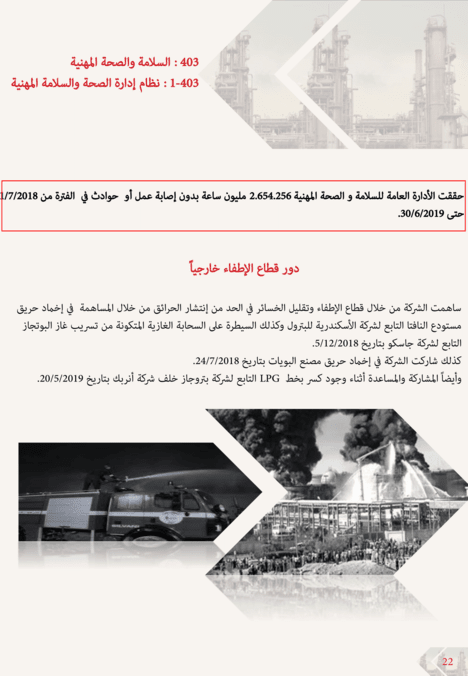 403 : السلامة والصحة المهنية
403-1 : نظام إدارة الصحة والسلامة المهنية

حققت الأدارة العامة للسلامة و الصحة المهنية 2.654.256 مليون ساعة بدون إصابة عمل أو حوادث في الفترة من 1/7/2018 حتى 30/6/2019.

دور قطاع الإطفاء خارجياً

ساهمت الشركة من خلال قطاع الإطفاء وتقليل الخسائر في الحد من إنتشار الحرائق من خلال المساهمة في إخماد حريق مستودع النافتا التابع لشركة الأسكندرية للبترول وكذلك السيطرة على السحابة الغازية المتكونة من تسريب غاز البوتجاز التابع لشركة جاسكو بتاريخ 5/12/2018.
كذلك شاركت الشركة في إخماد حريق مصنع البويات بتاريخ 24/7/2018.
وأيضاً المشاركة والمساعدة أثناء وجود كسر بخط LPG التابع لشركة بتروجاز خلف شركة أنربك بتاريخ 20/5/2019.

22